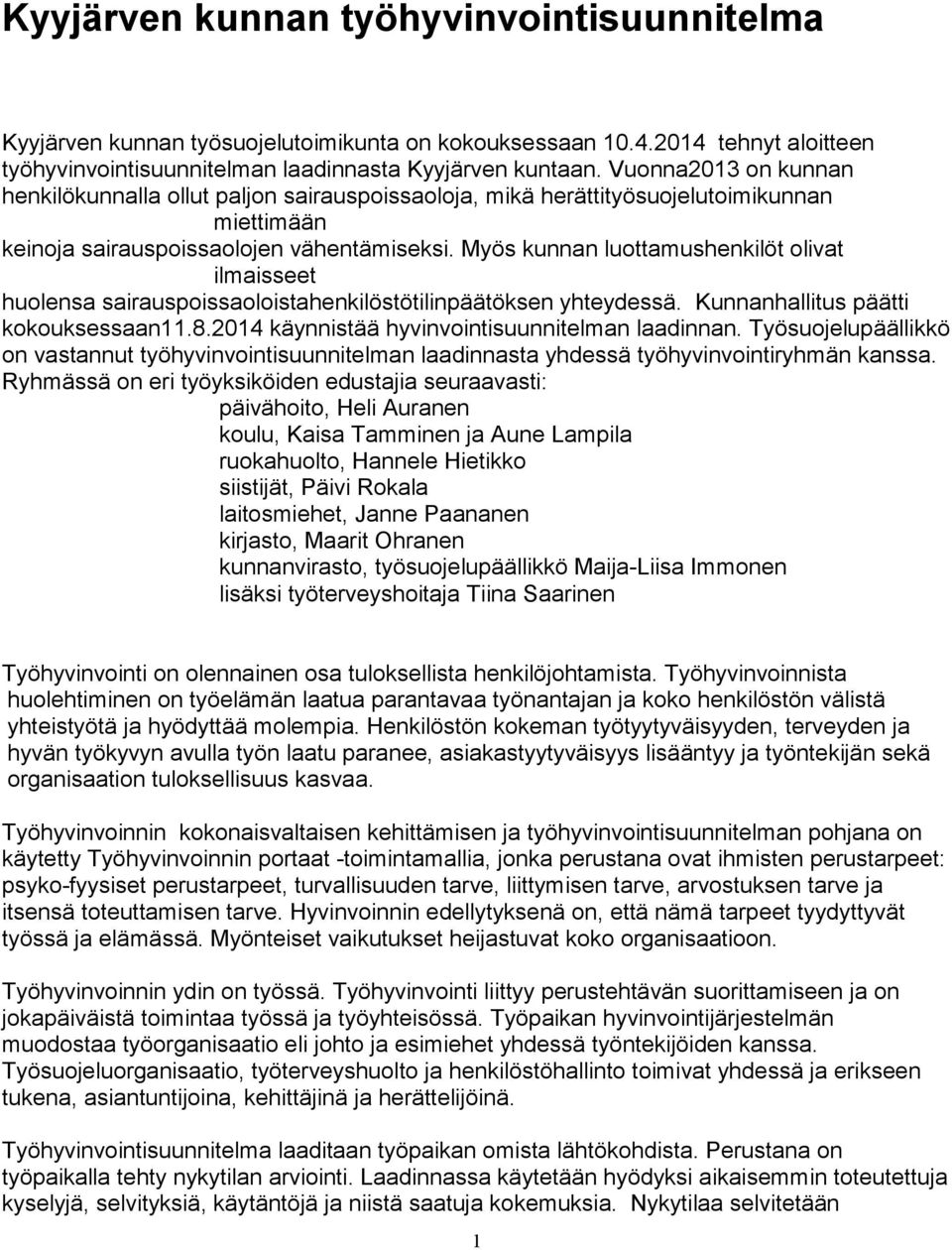 Kyyjärven kunnan työhyvinvointisuunnitelma

Kyyjärven kunnan työsuojelutoimikunta on kokouksessaan 10.4.2014 tehnyt aloitteen työhyvinvointisuunnitelman laadinnasta Kyyjärven kuntaan. Vuonna2013 on kunnan henkilökunnalla ollut paljon sairauspoissaoloja, mikä herättityösuojelutoimikunnan miettimään keinoja sairauspoissaolojen vähentämiseksi. Myös kunnan luottamushenkilöt olivat ilmaisseet huolensa sairauspoissaoloistahenkilöstötilinpäätöksen yhteydessä. Kunnanhallitus päätti kokouksessaan11.8.2014 käynnistää hyvinvointisuunnitelman laadinnan. Työsuojelupäällikkö on vastannut työhyvinvointisuunnitelman laadinnasta yhdessä työhyvinvointiryhmän kanssa. Ryhmässä on eri työyksiköiden edustajia seuraavasti:
päivähoito, Heli Auranen
koulu, Kaisa Tamminen ja Aune Lampila
ruokahuolto, Hannele Hietikko
siistijät, Päivi Rokala
laitosmiehet, Janne Paananen
kirjasto, Maarit Ohranen
kunnanvirasto, työsuojelupäällikkö Maija-Liisa Immonen
lisäksi työterveyshoitaja Tiina Saarinen

Työhyvinvointi on olennainen osa tuloksellista henkilöjohtamista. Työhyvinvoinnista huolehtiminen on työelämän laatua parantavaa työnantajan ja koko henkilöstön välistä yhteistyötä ja hyödyttää molempia. Henkilöstön kokeman työtyytyväisyyden, terveyden ja hyvän työkyvyn avulla työn laatu paranee, asiakastyytyväisyys lisääntyy ja työntekijän sekä organisaation tuloksellisuus kasvaa.

Työhyvinvoinnin kokonaisvaltaisen kehittämisen ja työhyvinvointisuunnitelman pohjana on käytetty Työhyvinvoinnin portaat -toimintamallia, jonka perustana ovat ihmisten perustarpeet: psyko-fyysiset perustarpeet, turvallisuuden tarve, liittymisen tarve, arvostuksen tarve ja itsensä toteuttamisen tarve. Hyvinvoinnin edellytyksenä on, että nämä tarpeet tyydyttyvät työssä ja elämässä. Myönteiset vaikutukset heijastuvat koko organisaatioon.

Työhyvinvoinnin ydin on työssä. Työhyvinvointi liittyy perustehtävän suorittamiseen ja on jokapäiväistä toimintaa työssä ja työyhteisössä. Työpaikan hyvinvointijärjestelmän muodostaa työorganisaatio eli johto ja esimiehet yhdessä työntekijöiden kanssa. Työsuojeluorganisaatio, työterveyshuolto ja henkilöstöhallinto toimivat yhdessä ja erikseen tukena, asiantuntijoina, kehittäjinä ja herättelijöinä.

Työhyvinvointisuunnitelma laaditaan työpaikan omista lähtökohdista. Perustana on työpaikalla tehty nykytilan arviointi. Laadinnassa käytetään hyödyksi aikaisemmin toteutettuja kyselyjä, selvityksiä, käytäntöjä ja niistä saatuja kokemuksia. Nykytilaa selvitetään

1